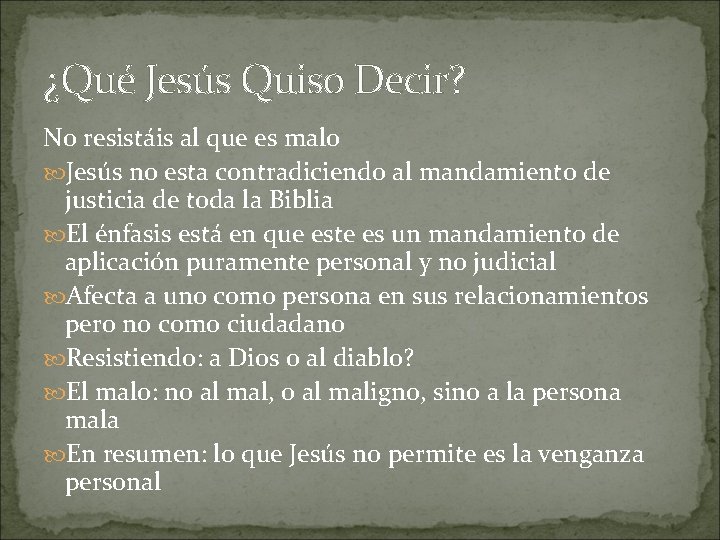 ¿Qué Jesús Quiso Decir?

No resistáis al que es malo

Jesús no esta contradiciendo al mandamiento de justicia de toda la Biblia

El énfasis está en que este es un mandamiento de aplicación puramente personal y no judicial

Afecta a uno como persona en sus relacionamientos pero no como ciudadano

Resistiendo: a Dios o al diablo?

El malo: no al mal, o al maligno, sino a la persona mala

En resumen: lo que Jesús no permite es la venganza personal